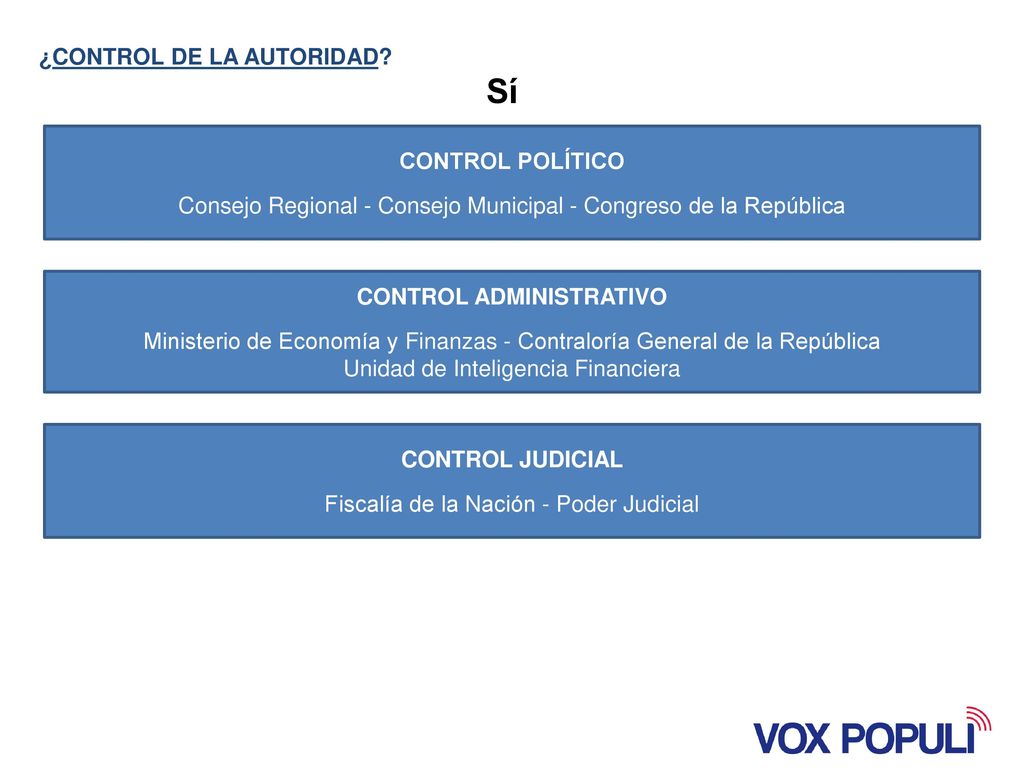 ¿CONTROL DE LA AUTORIDAD?

Sí

CONTROL POLÍTICO

Consejo Regional - Consejo Municipal - Congreso de la República

CONTROL ADMINISTRATIVO

Ministerio de Economía y Finanzas - Contraloría General de la República
Unidad de Inteligencia Financiera

CONTROL JUDICIAL

Fiscalía de la Nación - Poder Judicial

VOX POPULI